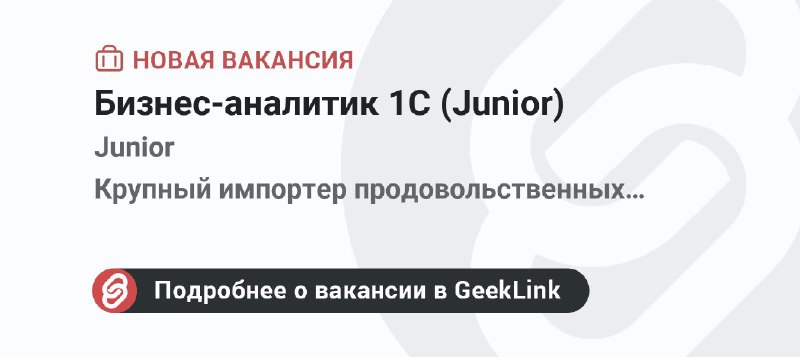 НОВАЯ ВАКАНСИЯ
Бизнес-аналитик 1С (Junior)
Junior
Крупный импортер продовольственных…

Подробнее о вакансии в GeekLink